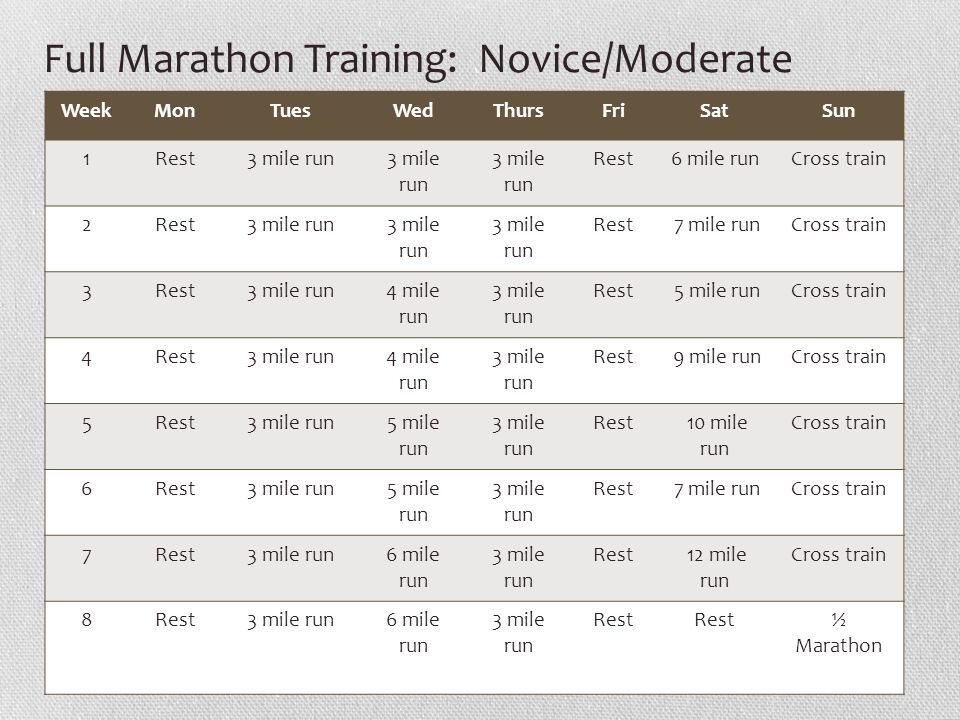 Full Marathon Training: Novice/Moderate

| Week | Mon | Tues | Wed | Thurs | Fri | Sat | Sun |
|---|---|---|---|---|---|---|---|
| 1 | Rest | 3 mile run | 3 mile run | 3 mile run | Rest | 6 mile run | Cross train |
| 2 | Rest | 3 mile run | 3 mile run | 3 mile run | Rest | 7 mile run | Cross train |
| 3 | Rest | 3 mile run | 4 mile run | 3 mile run | Rest | 5 mile run | Cross train |
| 4 | Rest | 3 mile run | 4 mile run | 3 mile run | Rest | 9 mile run | Cross train |
| 5 | Rest | 3 mile run | 5 mile run | 3 mile run | Rest | 10 mile run | Cross train |
| 6 | Rest | 3 mile run | 5 mile run | 3 mile run | Rest | 7 mile run | Cross train |
| 7 | Rest | 3 mile run | 6 mile run | 3 mile run | Rest | 12 mile run | Cross train |
| 8 | Rest | 3 mile run | 6 mile run | 3 mile run | Rest | Rest | ½ Marathon |